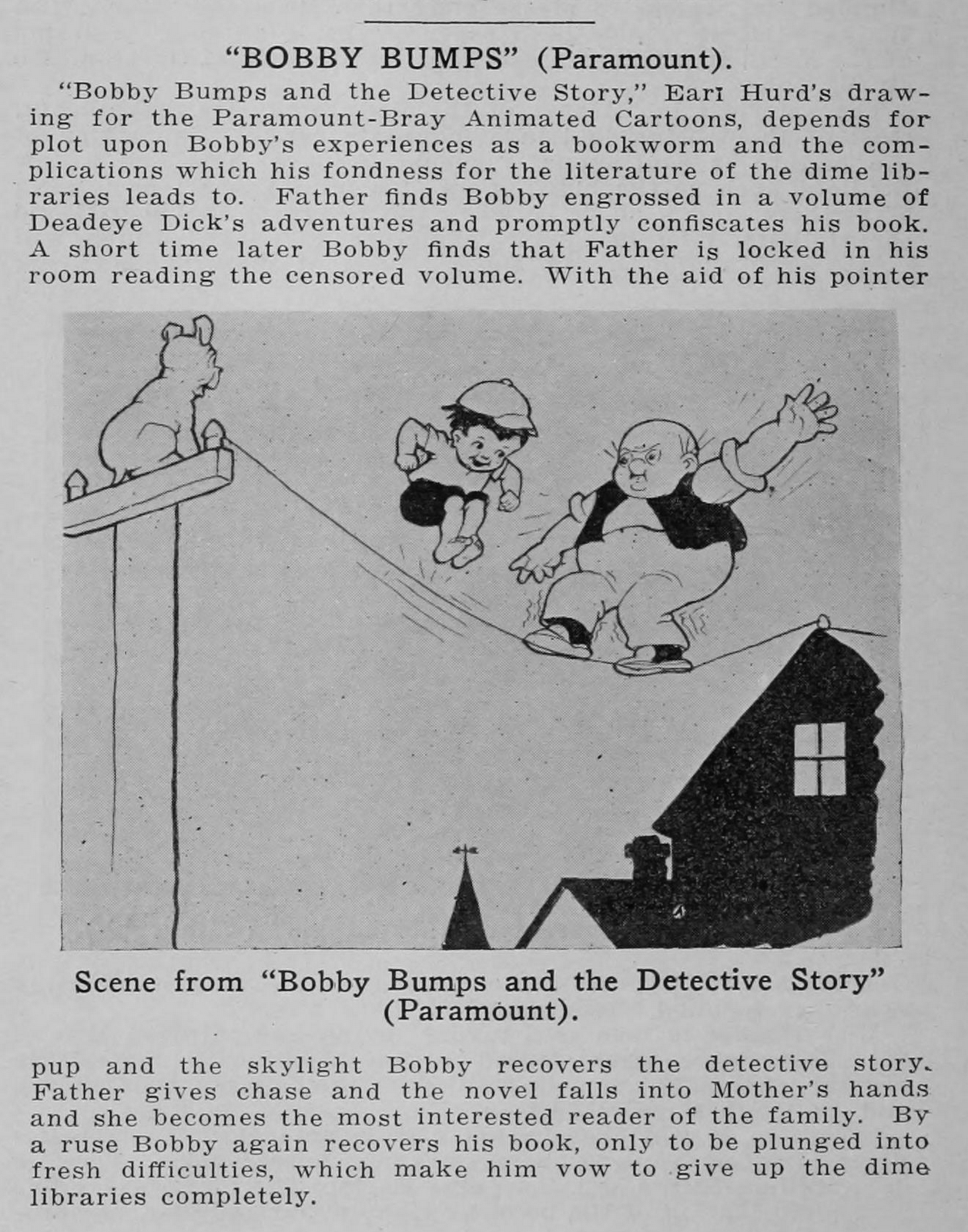 "BOBBY BUMPS" (Paramount).

"Bobby Bumps and the Detective Story," Earl Hurd's drawing for the Paramount-Bray Animated Cartoons, depends for plot upon Bobby's experiences as a bookworm and the complications which his fondness for the literature of the dime libraries leads to. Father finds Bobby engrossed in a volume of Deadeye Dick's adventures and promptly confiscates his book. A short time later Bobby finds that Father is locked in his room reading the censored volume. With the aid of his pointer

Scene from "Bobby Bumps and the Detective Story" (Paramount).

pup and the skylight Bobby recovers the detective story. Father gives chase and the novel falls into Mother's hands and she becomes the most interested reader of the family. By a ruse Bobby again recovers his book, only to be plunged into fresh difficulties, which make him vow to give up the dime libraries completely.